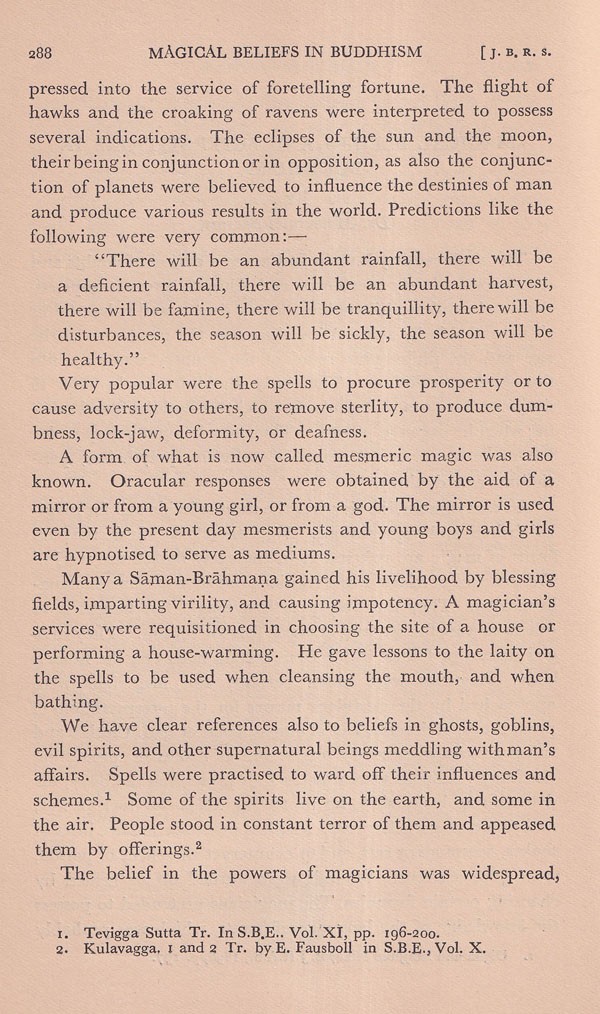 288 MAGICAL BELIEFS IN BUDDHISM [J. B. R. S.

pressed into the service of foretelling fortune. The flight of hawks and the croaking of ravens were interpreted to possess several indications. The eclipses of the sun and the moon, their being in conjunction or in opposition, as also the conjunction of planets were believed to influence the destinies of man and produce various results in the world. Predictions like the following were very common:—

"There will be an abundant rainfall, there will be a deficient rainfall, there will be an abundant harvest, there will be famine, there will be tranquillity, there will be disturbances, the season will be sickly, the season will be healthy."

Very popular were the spells to procure prosperity or to cause adversity to others, to remove sterlity, to produce dumbness, lock-jaw, deformity, or deafness.

A form of what is now called mesmeric magic was also known. Oracular responses were obtained by the aid of a mirror or from a young girl, or from a god. The mirror is used even by the present day mesmerists and young boys and girls are hypnotised to serve as mediums.

Many a Sāman-Brāhmaṇa gained his livelihood by blessing fields, imparting virility, and causing impotency. A magician's services were requisitioned in choosing the site of a house or performing a house-warming. He gave lessons to the laity on the spells to be used when cleansing the mouth, and when bathing.

We have clear references also to beliefs in ghosts, goblins, evil spirits, and other supernatural beings meddling with man's affairs. Spells were practised to ward off their influences and schemes.$^1$ Some of the spirits live on the earth, and some in the air. People stood in constant terror of them and appeased them by offerings.$^2$

The belief in the powers of magicians was widespread,

1. Tevigga Sutta Tr. In S.B.E.. Vol. XI, pp. 196-200.
2. Kulavagga, 1 and 2 Tr. by E. Fausboll in S.B.E., Vol. X.